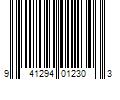 9 41294 01230 3